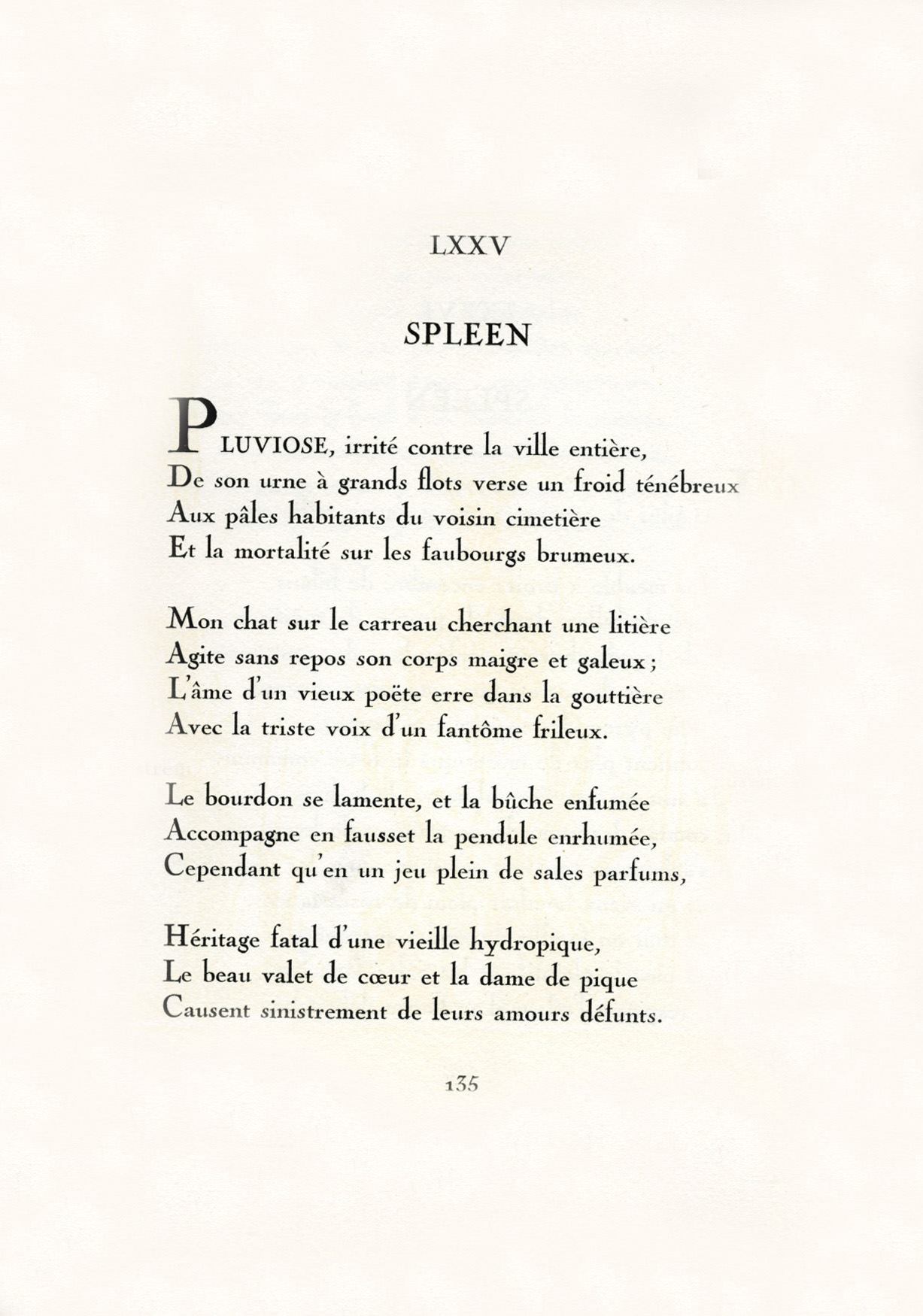 LXXV

SPLEEN

PLUVIOSE, irrité contre la ville entière,
De son urne à grands flots verse un froid ténébreux
Aux pâles habitants du voisin cimetière
Et la mortalité sur les faubourgs brumeux.

Mon chat sur le carreau cherchant une litière
Agite sans repos son corps maigre et galeux ;
L'âme d'un vieux poëte erre dans la gouttière
Avec la triste voix d'un fantôme frileux.

Le bourdon se lamente, et la bûche enfumée
Accompagne en fausset la pendule enrhumée,
Cependant qu'en un jeu plein de sales parfums,

Héritage fatal d'une vieille hydropique,
Le beau valet de cœur et la dame de pique
Causent sinistrement de leurs amours défunts.

135